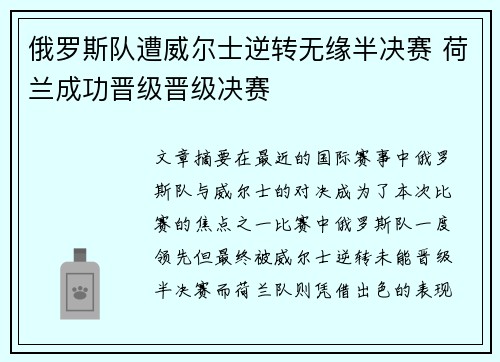 俄罗斯队遭威尔士逆转无缘半决赛 荷兰成功晋级晋级决赛

文章摘要在最近的国际赛事中俄罗斯队与威尔士的对决成为了本次比赛的焦点之一比赛中俄罗斯队一度领先但最终被威尔士逆转未能晋级半决赛而荷兰队则凭借出色的表现